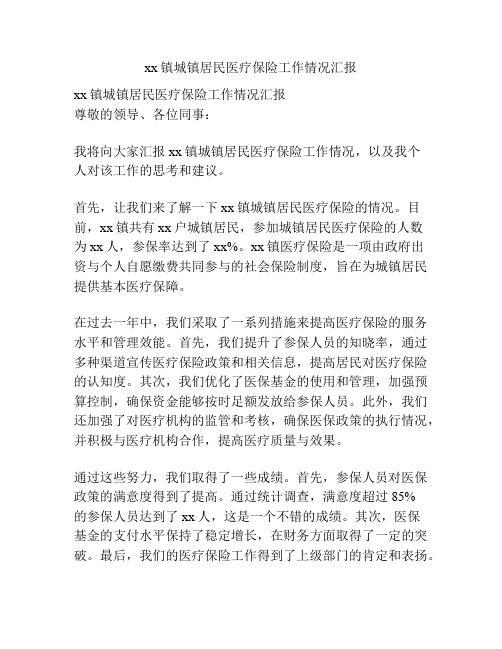 xx 镇城镇居民医疗保险工作情况汇报

xx 镇城镇居民医疗保险工作情况汇报
尊敬的领导、各位同事：

我将向大家汇报 xx 镇城镇居民医疗保险工作情况，以及我个人对该工作的思考和建议。

首先，让我们来了解一下 xx 镇城镇居民医疗保险的情况。目前，xx 镇共有 xx 户城镇居民，参加城镇居民医疗保险的人数为 xx 人，参保率达到了 xx%。xx 镇医疗保险是一项由政府出资与个人自愿缴费共同参与的社会保险制度，旨在为城镇居民提供基本医疗保障。

在过去一年中，我们采取了一系列措施来提高医疗保险的服务水平和管理效能。首先，我们提升了参保人员的知晓率，通过多种渠道宣传医疗保险政策和相关信息，提高居民对医疗保险的认知度。其次，我们优化了医保基金的使用和管理，加强预算控制，确保资金能够按时足额发放给参保人员。此外，我们还加强了对医疗机构的监管和考核，确保医保政策的执行情况，并积极与医疗机构合作，提高医疗质量与效果。

通过这些努力，我们取得了一些成绩。首先，参保人员对医保政策的满意度得到了提高。通过统计调查，满意度超过 85% 的参保人员达到了 xx 人，这是一个不错的成绩。其次，医保基金的支付水平保持了稳定增长，在财务方面取得了一定的突破。最后，我们的医疗保险工作得到了上级部门的肯定和表扬。